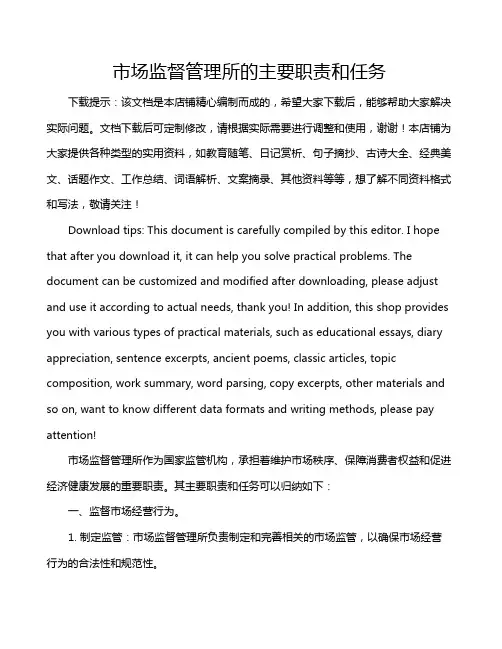 市场监督管理所的主要职责和任务

下载提示：该文档是本店铺精心编制而成的，希望大家下载后，能够帮助大家解决实际问题。文档下载后可定制修改，请根据实际需要进行调整和使用，谢谢！本店铺为大家提供各种类型的实用资料，如教育随笔、日记赏析、句子摘抄、古诗大全、经典美文、话题作文、工作总结、词语解析、文案摘录、其他资料等等，想了解不同资料格式和写法，敬请关注！

Download tips: This document is carefully compiled by this editor. I hope that after you download it, it can help you solve practical problems. The document can be customized and modified after downloading, please adjust and use it according to actual needs, thank you! In addition, this shop provides you with various types of practical materials, such as educational essays, diary appreciation, sentence excerpts, ancient poems, classic articles, topic composition, work summary, word parsing, copy excerpts, other materials and so on, want to know different data formats and writing methods, please pay attention!

市场监督管理所作为国家监管机构，承担着维护市场秩序、保障消费者权益和促进经济健康发展的重要职责。其主要职责和任务可以归纳如下：

一、监督市场经营行为。

1. 制定监管：市场监督管理所负责制定和完善相关的市场监管，以确保市场经营行为的合法性和规范性。